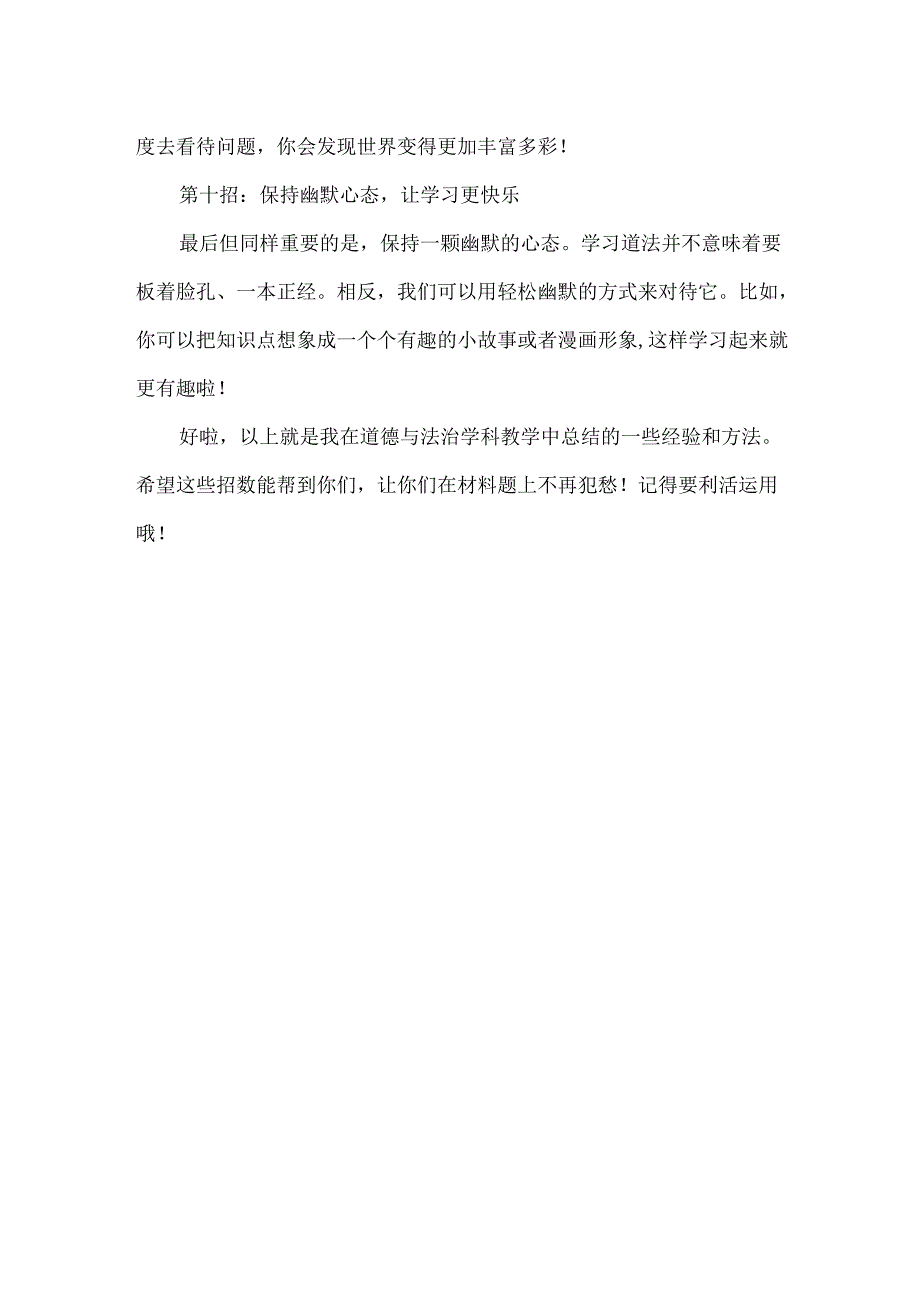 度去看待问题，你会发现世界变得更加丰富多彩！

第十招：保持幽默心态，让学习更快乐

最后但同样重要的是，保持一颗幽默的心态。学习道法并不意味着要板着脸孔、一本正经。相反，我们可以用轻松幽默的方式来对待它。比如，你可以把知识点想象成一个个有趣的小故事或者漫画形象，这样学习起来就更有趣啦！

好啦，以上就是我在道德与法治学科教学中总结的一些经验和方法。希望这些招数能帮到你们，让你们在材料题上不再犯愁！记得要利活运用哦！